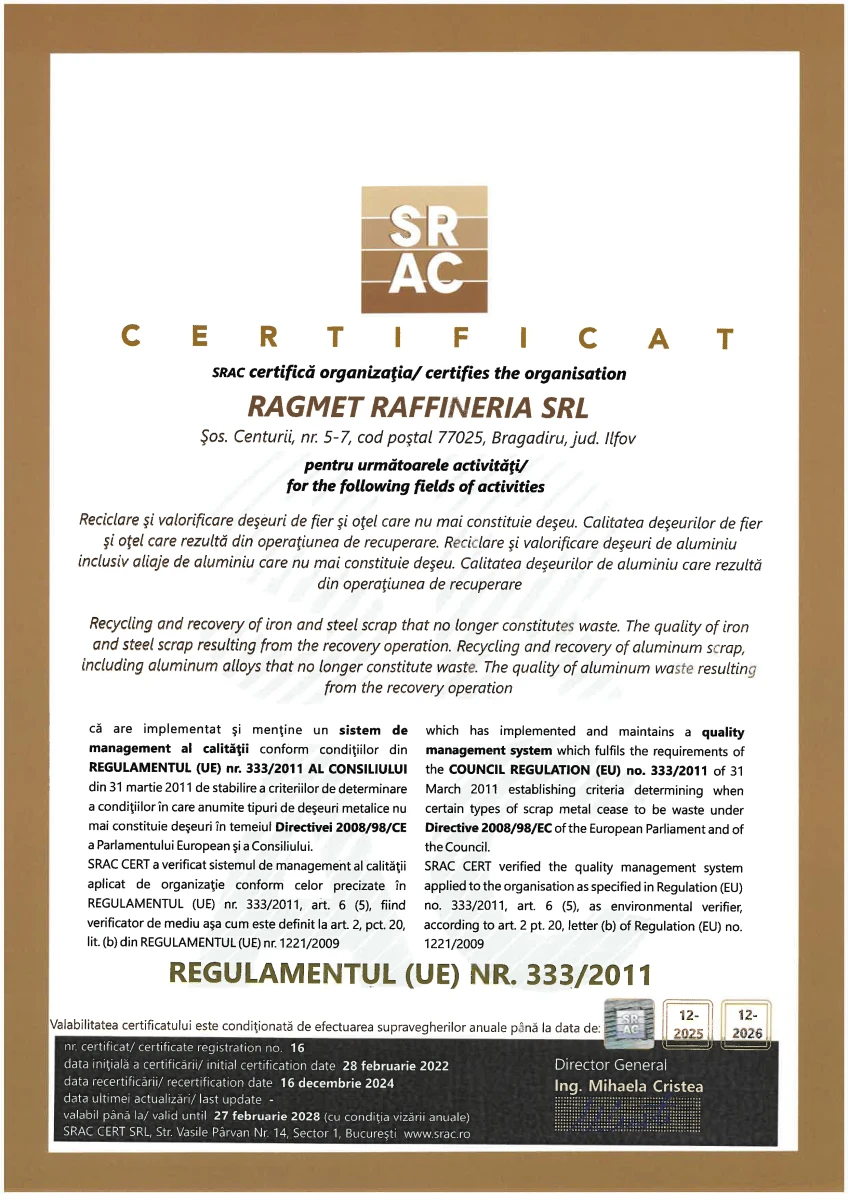 SR
AC

CERTIFICAT

SRAC certifică organizaţia/ certifies the organisation

RAGMET RAFFINERIA SRL

Şos. Centurii, nr. 5-7, cod poştal 77025, Bragadiru, jud. Ilfov

pentru următoarele activităţi/
for the following fields of activities

Reciclare şi valorificare deşeuri de fier şi oţel care nu mai constituie deşeu. Calitatea deşeurilor de fier şi oţel care rezultă din operaţiunea de recuperare. Reciclare şi valorificare deşeuri de aluminiu inclusiv aliaje de aluminiu care nu mai constituie deşeu. Calitatea deşeurilor de aluminiu care rezultă din operaţiunea de recuperare

Recycling and recovery of iron and steel scrap that no longer constitutes waste. The quality of iron and steel scrap resulting from the recovery operation. Recycling and recovery of aluminum scrap, including aluminum alloys that no longer constitute waste. The quality of aluminum waste resulting from the recovery operation

că are implementat şi menţine un sistem de management al calităţii conform condiţiilor din REGULAMENTUL (UE) nr. 333/2011 AL CONSILIULUI din 31 martie 2011 de stabilire a criteriilor de determinare a condiţiilor în care anumite tipuri de deşeuri metalice nu mai constituie deşeuri în temeiul Directivei 2008/98/CE a Parlamentului European şi a Consiliului.
SRAC CERT a verificat sistemul de management al calităţii aplicat de organizaţie conform celor precizate în REGULAMENTUL (UE) nr. 333/2011, art. 6 (5), fiind verificator de mediu aşa cum este definit la art. 2, pct. 20, lit. (b) din REGULAMENTUL (UE) nr. 1221/2009

which has implemented and maintains a quality management system which fulfils the requirements of the COUNCIL REGULATION (EU) no. 333/2011 of 31 March 2011 establishing criteria determining when certain types of scrap metal cease to be waste under Directive 2008/98/EC of the European Parliament and of the Council.
SRAC CERT verified the quality management system applied to the organisation as specified in Regulation (EU) no. 333/2011, art. 6 (5), as environmental verifier, according to art. 2 pt. 20, letter (b) of Regulation (EU) no. 1221/2009

REGULAMENTUL (UE) NR. 333/2011

Valabilitatea certificatului este condiţionată de efectuarea supravegherilor anuale până la data de: SR AC 12-2025 12-2026

nr. certificat/ certificate registration no. 16
data iniţială a certificării/ initial certification date 28 februarie 2022
data recertificării/ recertification date 16 decembrie 2024
data ultimei actualizări/ last update -
valabil până la/ valid until 27 februarie 2028 (cu condiţia vizării anuale)
SRAC CERT SRL, Str. Vasile Pârvan Nr. 14, Sector 1, Bucureşti www.srac.ro

Director General
Ing. Mihaela Cristea